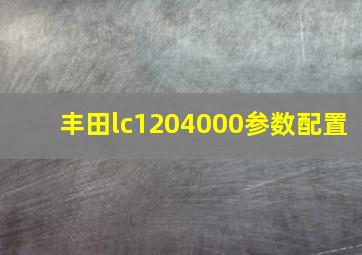 丰田lc1204000参数配置